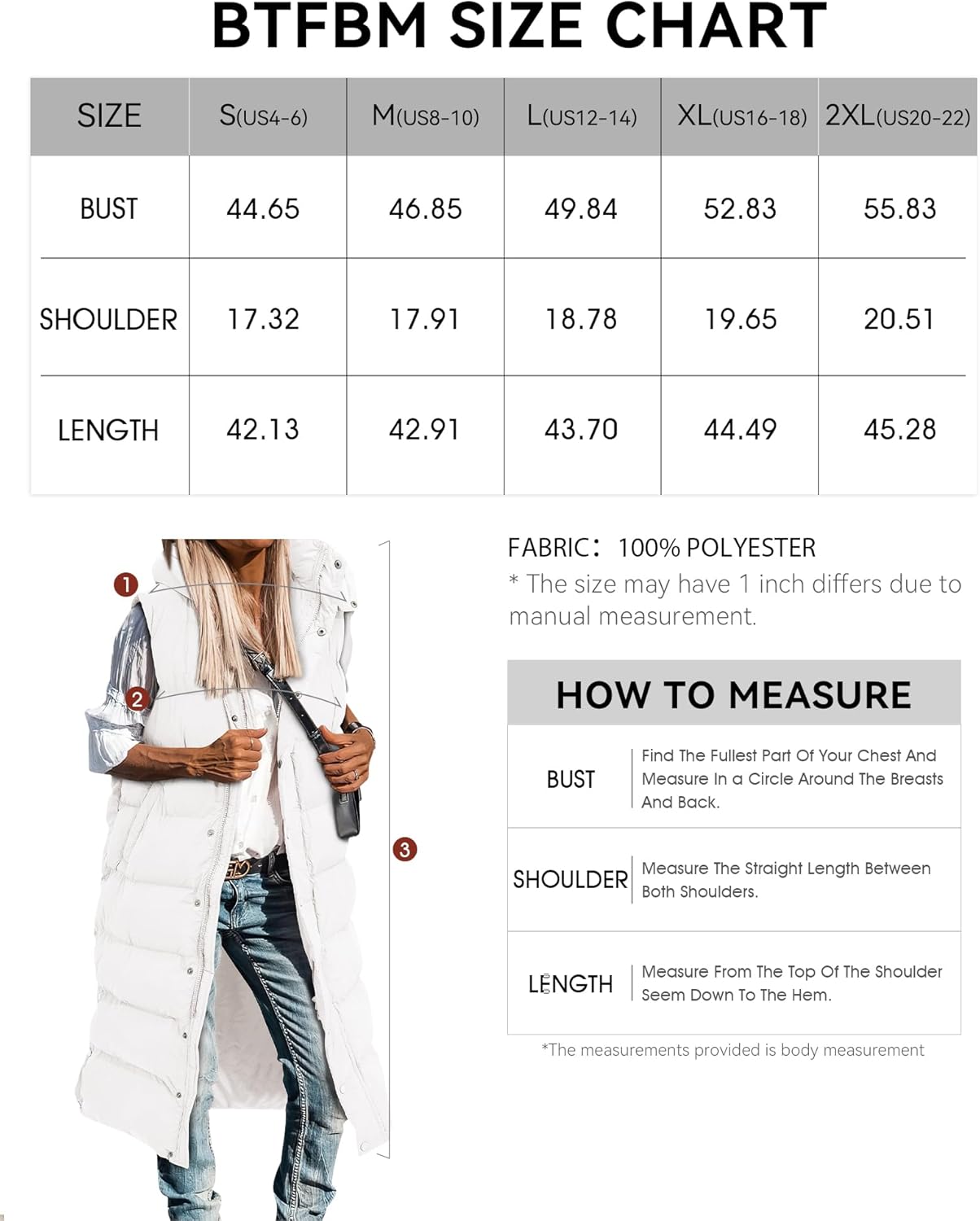 BTFBM SIZE CHART

| SIZE | S(US4-6) | M(US8-10) | L(US12-14) | XL(US16-18) | 2XL(US20-22) |
|---|---|---|---|---|---|
| BUST | 44.65 | 46.85 | 49.84 | 52.83 | 55.83 |
| SHOULDER | 17.32 | 17.91 | 18.78 | 19.65 | 20.51 |
| LENGTH | 42.13 | 42.91 | 43.70 | 44.49 | 45.28 |

1
2
3

FABRIC: 100% POLYESTER
* The size may have 1 inch differs due to manual measurement.

HOW TO MEASURE

| BUST | Find The Fullest Part Of Your Chest And Measure In a Circle Around The Breasts And Back. |
|---|---|
| SHOULDER | Measure The Straight Length Between Both Shoulders. |
| LENGTH | Measure From The Top Of The Shoulder Seem Down To The Hem. |

*The measurements provided is body measurement